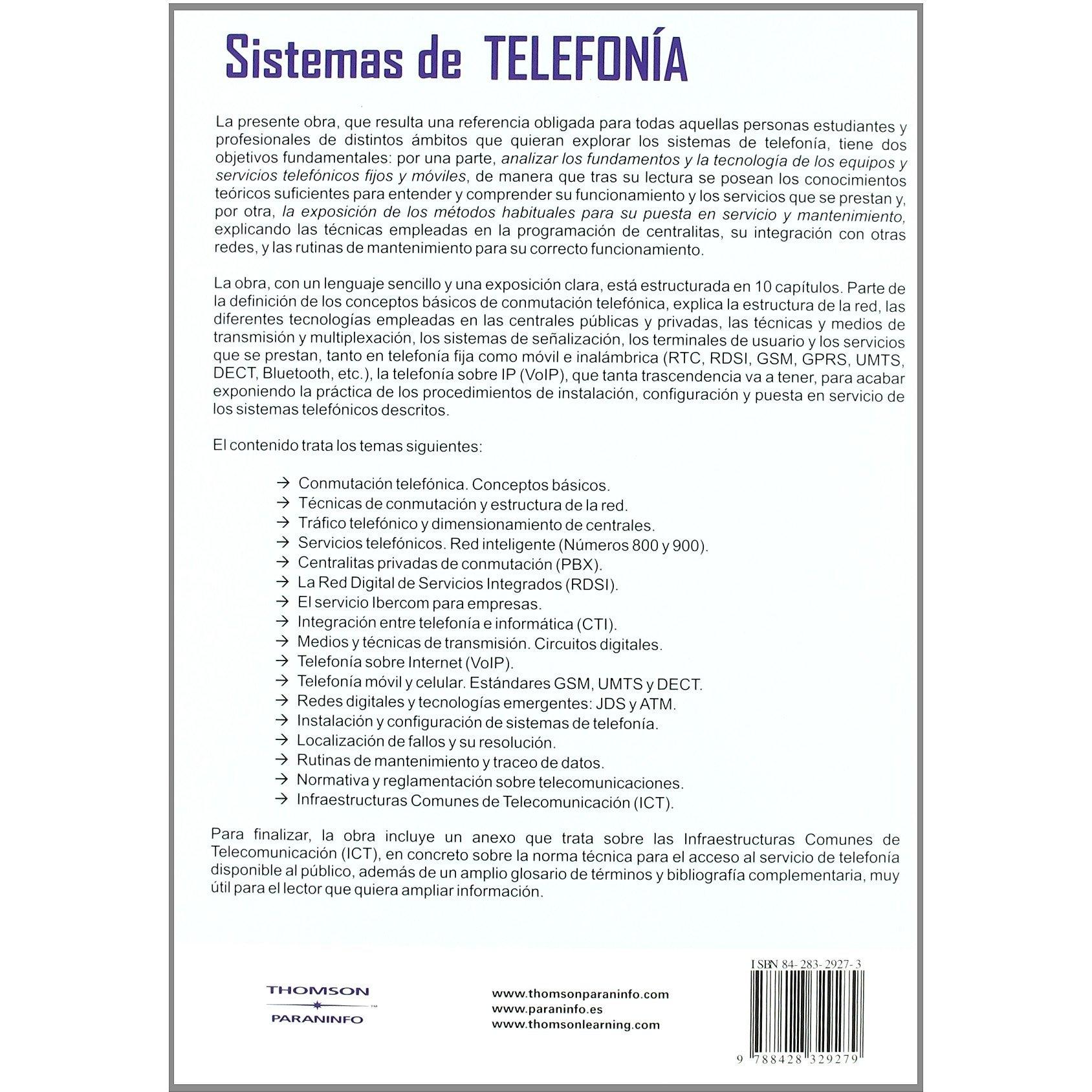 Sistemas de TELEFONÍA

La presente obra, que resulta una referencia obligada para todas aquellas personas estudiantes y profesionales de distintos ámbitos que quieran explorar los sistemas de telefonía, tiene dos objetivos fundamentales: por una parte, analizar los fundamentos y la tecnología de los equipos y servicios telefónicos fijos y móviles, de manera que tras su lectura se posean los conocimientos teóricos suficientes para entender y comprender su funcionamiento y los servicios que se prestan y, por otra, la exposición de los métodos habituales para su puesta en servicio y mantenimiento, explicando las técnicas empleadas en la programación de centralitas, su integración con otras redes, y las rutinas de mantenimiento para su correcto funcionamiento.

La obra, con un lenguaje sencillo y una exposición clara, está estructurada en 10 capítulos. Parte de la definición de los conceptos básicos de conmutación telefónica, explica la estructura de la red, las diferentes tecnologías empleadas en las centrales públicas y privadas, las técnicas y medios de transmisión y multiplexación, los sistemas de señalización, los terminales de usuario y los servicios que se prestan, tanto en telefonía fija como móvil e inalámbrica (RTC, RDSI, GSM, GPRS, UMTS, DECT, Bluetooth, etc.), la telefonía sobre IP (VoIP), que tanta trascendencia va a tener, para acabar exponiendo la práctica de los procedimientos de instalación, configuración y puesta en servicio de los sistemas telefónicos descritos.

El contenido trata los temas siguientes:

→ Conmutación telefónica. Conceptos básicos.
→ Técnicas de conmutación y estructura de la red.
→ Tráfico telefónico y dimensionamiento de centrales.
→ Servicios telefónicos. Red inteligente (Números 800 y 900).
→ Centralitas privadas de conmutación (PBX).
→ La Red Digital de Servicios Integrados (RDSI).
→ El servicio Ibercom para empresas.
→ Integración entre telefonía e informática (CTI).
→ Medios y técnicas de transmisión. Circuitos digitales.
→ Telefonía sobre Internet (VoIP).
→ Telefonía móvil y celular. Estándares GSM, UMTS y DECT.
→ Redes digitales y tecnologías emergentes: JDS y ATM.
→ Instalación y configuración de sistemas de telefonía.
→ Localización de fallos y su resolución.
→ Rutinas de mantenimiento y traceo de datos.
→ Normativa y reglamentación sobre telecomunicaciones.
→ Infraestructuras Comunes de Telecomunicación (ICT).

Para finalizar, la obra incluye un anexo que trata sobre las Infraestructuras Comunes de Telecomunicación (ICT), en concreto sobre la norma técnica para el acceso al servicio de telefonía disponible al público, además de un amplio glosario de términos y bibliografía complementaria, muy útil para el lector que quiera ampliar información.

THOMSON
PARANINFO

www.thomsonparaninfo.com
www.paraninfo.es
www.thomsonlearning.com

ISBN 84-283-2927-3

9 788428 329279